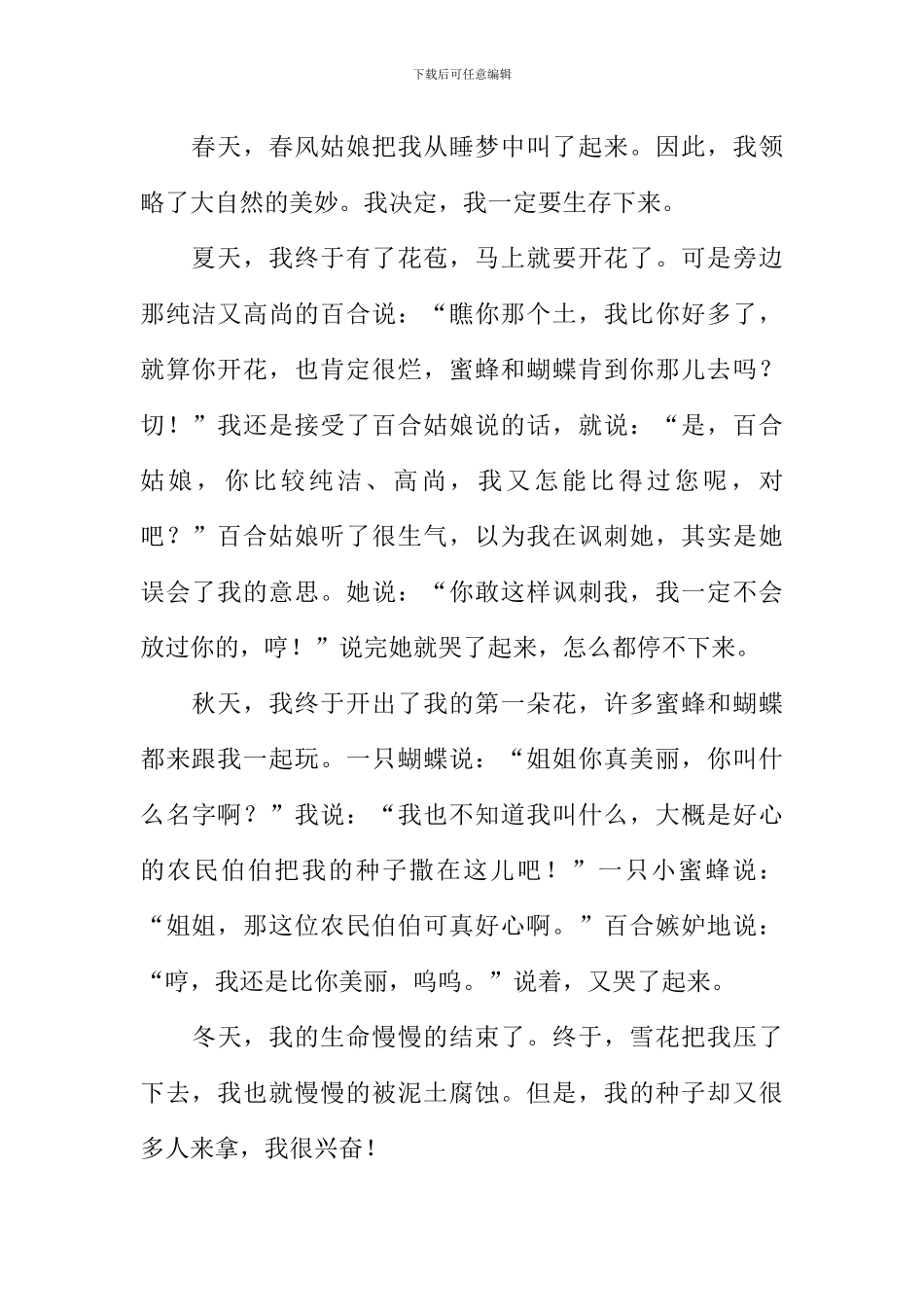 下载后可任意编辑

春天，春风姑娘把我从睡梦中叫了起来。因此，我领略了大自然的美妙。我决定，我一定要生存下来。

夏天，我终于有了花苞，马上就要开花了。可是旁边那纯洁又高尚的百合说：“瞧你那个土，我比你好多了，就算你开花，也肯定很烂，蜜蜂和蝴蝶肯到你那儿去吗？切！”我还是接受了百合姑娘说的话，就说：“是，百合姑娘，你比较纯洁、高尚，我又怎能比得过您呢，对吧？”百合姑娘听了很生气，以为我在讽刺她，其实是她误会了我的意思。她说：“你敢这样讽刺我，我一定不会放过你的，哼！”说完她就哭了起来，怎么都停不下来。

秋天，我终于开出了我的第一朵花，许多蜜蜂和蝴蝶都来跟我一起玩。一只蝴蝶说：“姐姐你真美丽，你叫什么名字啊？”我说：“我也不知道我叫什么，大概是好心的农民伯伯把我的种子撒在这儿吧！”一只小蜜蜂说：“姐姐，那这位农民伯伯可真好心啊。”百合嫉妒地说：“哼，我还是比你美丽，呜呜。”说着，又哭了起来。

冬天，我的生命慢慢的结束了。终于，雪花把我压了下去，我也就慢慢的被泥土腐蚀。但是，我的种子却又很多人来拿，我很兴奋！